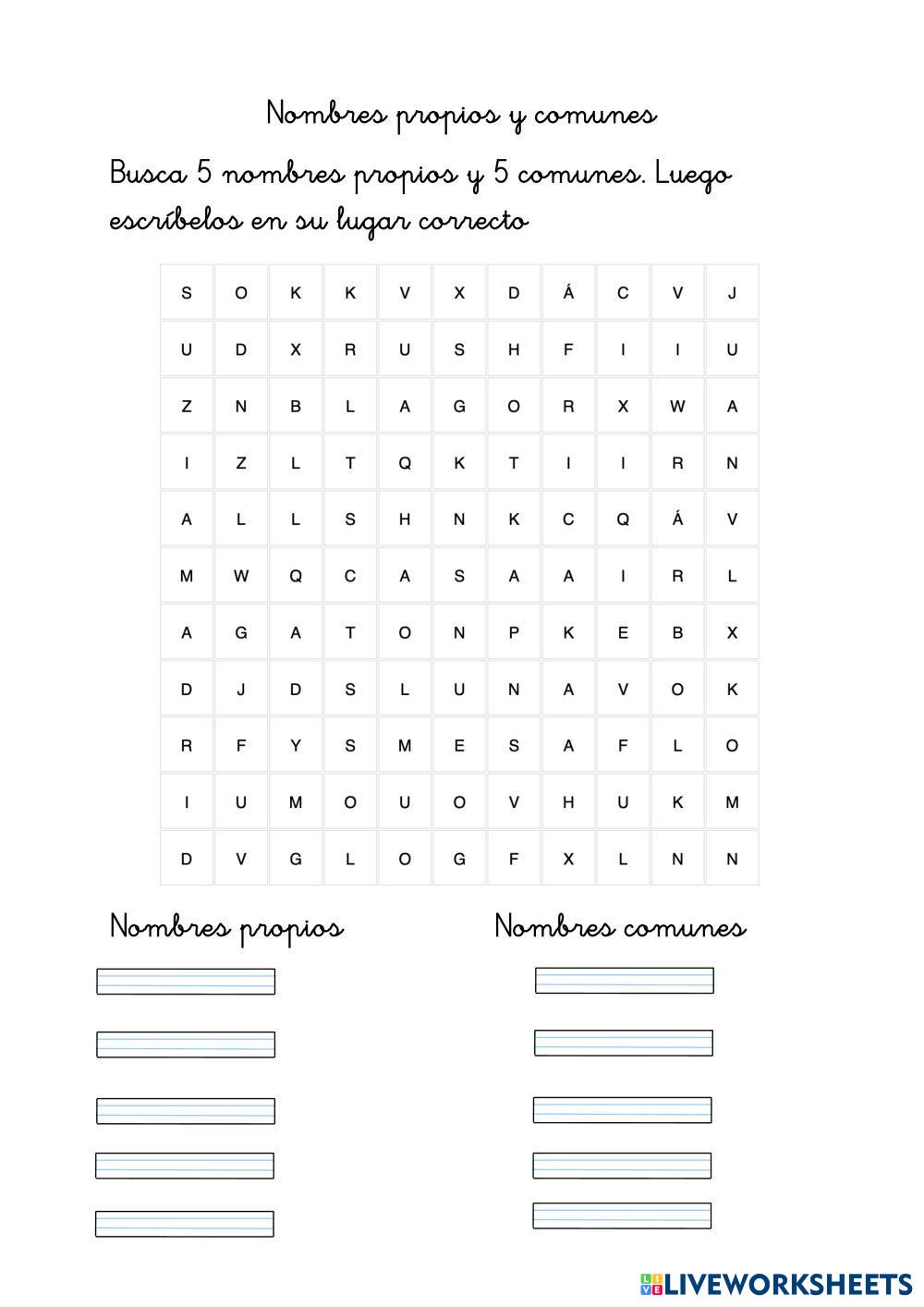 Nombres propios y comunes

Busca 5 nombres propios y 5 comunes. Luego escríbelos en su lugar correcto

| S | O | K | K | V | X | D | Á | C | V | J |
|---|---|---|---|---|---|---|---|---|---|---|
| U | D | X | R | U | S | H | F | I | I | U |
| Z | N | B | L | A | G | O | R | X | W | A |
| I | Z | L | T | Q | K | T | I | I | R | N |
| A | L | L | S | H | N | K | C | Q | Á | V |
| M | W | Q | C | A | S | A | A | I | R | L |
| A | G | A | T | O | N | P | K | E | B | X |
| D | J | D | S | L | U | N | A | V | O | K |
| R | F | Y | S | M | E | S | A | F | L | O |
| I | U | M | O | U | O | V | H | U | K | M |
| D | V | G | L | O | G | F | X | L | N | N |

Nombres propios

Nombres comunes

LIVEWORKSHEETS